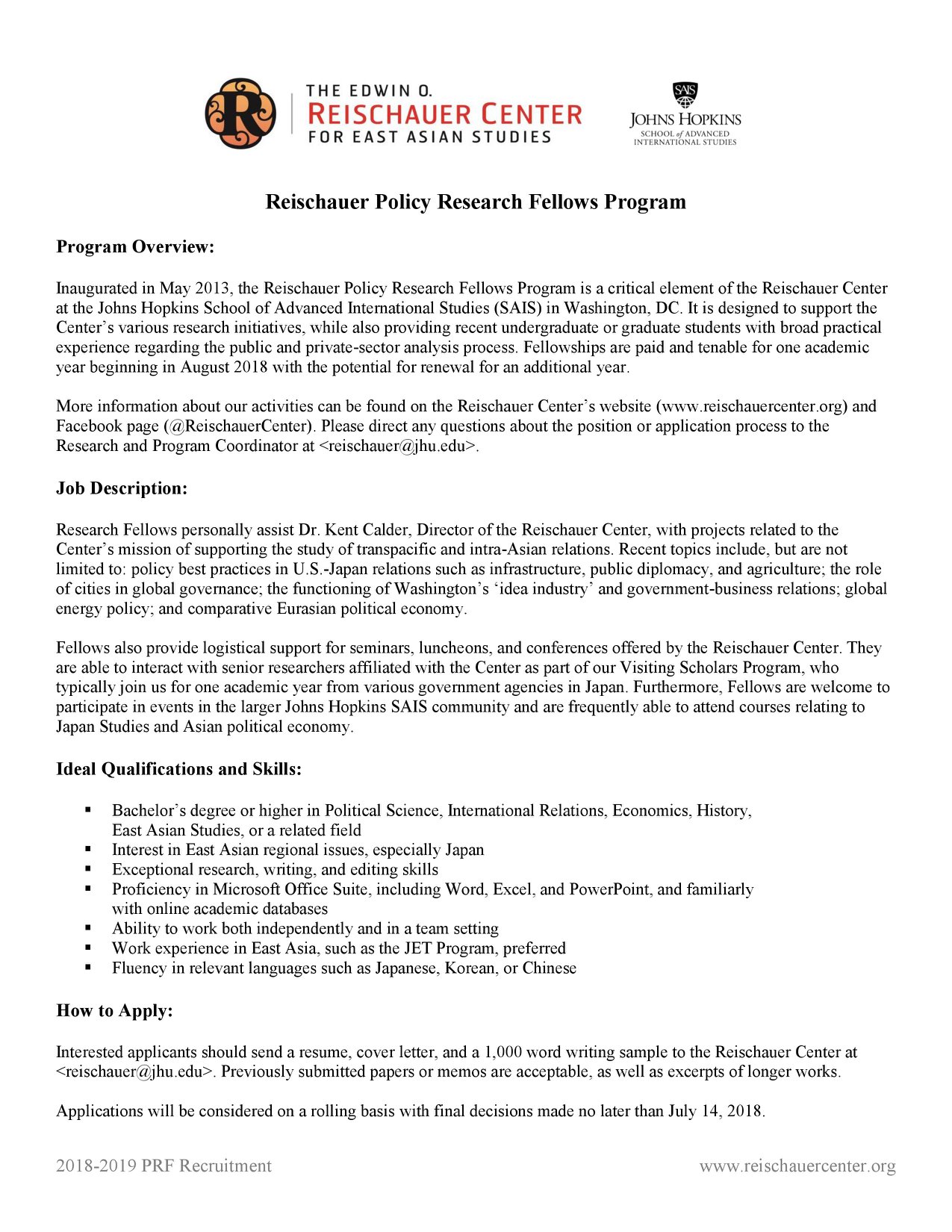 R

THE EDWIN O.
REISCHAUER CENTER
FOR EAST ASIAN STUDIES

SAIS
JOHNS HOPKINS
SCHOOL of ADVANCED
INTERNATIONAL STUDIES

Reischauer Policy Research Fellows Program

Program Overview:

Inaugurated in May 2013, the Reischauer Policy Research Fellows Program is a critical element of the Reischauer Center at the Johns Hopkins School of Advanced International Studies (SAIS) in Washington, DC. It is designed to support the Center's various research initiatives, while also providing recent undergraduate or graduate students with broad practical experience regarding the public and private-sector analysis process. Fellowships are paid and tenable for one academic year beginning in August 2018 with the potential for renewal for an additional year.

More information about our activities can be found on the Reischauer Center's website (www.reischauercenter.org) and Facebook page (@ReischauerCenter). Please direct any questions about the position or application process to the Research and Program Coordinator at <reischauer@jhu.edu>.

Job Description:

Research Fellows personally assist Dr. Kent Calder, Director of the Reischauer Center, with projects related to the Center's mission of supporting the study of transpacific and intra-Asian relations. Recent topics include, but are not limited to: policy best practices in U.S.-Japan relations such as infrastructure, public diplomacy, and agriculture; the role of cities in global governance; the functioning of Washington's 'idea industry' and government-business relations; global energy policy; and comparative Eurasian political economy.

Fellows also provide logistical support for seminars, luncheons, and conferences offered by the Reischauer Center. They are able to interact with senior researchers affiliated with the Center as part of our Visiting Scholars Program, who typically join us for one academic year from various government agencies in Japan. Furthermore, Fellows are welcome to participate in events in the larger Johns Hopkins SAIS community and are frequently able to attend courses relating to Japan Studies and Asian political economy.

Ideal Qualifications and Skills:

▪ Bachelor's degree or higher in Political Science, International Relations, Economics, History, East Asian Studies, or a related field
▪ Interest in East Asian regional issues, especially Japan
▪ Exceptional research, writing, and editing skills
▪ Proficiency in Microsoft Office Suite, including Word, Excel, and PowerPoint, and familiarly with online academic databases
▪ Ability to work both independently and in a team setting
▪ Work experience in East Asia, such as the JET Program, preferred
▪ Fluency in relevant languages such as Japanese, Korean, or Chinese

How to Apply:

Interested applicants should send a resume, cover letter, and a 1,000 word writing sample to the Reischauer Center at <reischauer@jhu.edu>. Previously submitted papers or memos are acceptable, as well as excerpts of longer works.

Applications will be considered on a rolling basis with final decisions made no later than July 14, 2018.

2018-2019 PRF Recruitment
www.reischauercenter.org